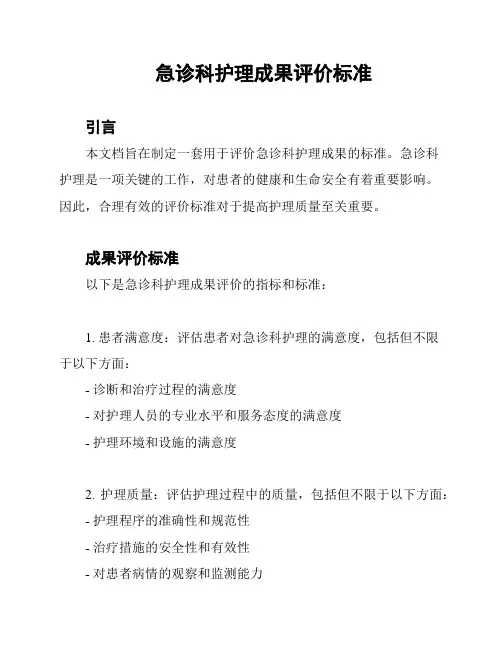 急诊科护理成果评价标准

引言

本文档旨在制定一套用于评价急诊科护理成果的标准。急诊科护理是一项关键的工作，对患者的健康和生命安全有着重要影响。因此，合理有效的评价标准对于提高护理质量至关重要。

成果评价标准

以下是急诊科护理成果评价的指标和标准：

1. 患者满意度：评估患者对急诊科护理的满意度，包括但不限于以下方面：

- 诊断和治疗过程的满意度

- 对护理人员的专业水平和服务态度的满意度

- 护理环境和设施的满意度

2. 护理质量：评估护理过程中的质量，包括但不限于以下方面：

- 护理程序的准确性和规范性

- 治疗措施的安全性和有效性

- 对患者病情的观察和监测能力